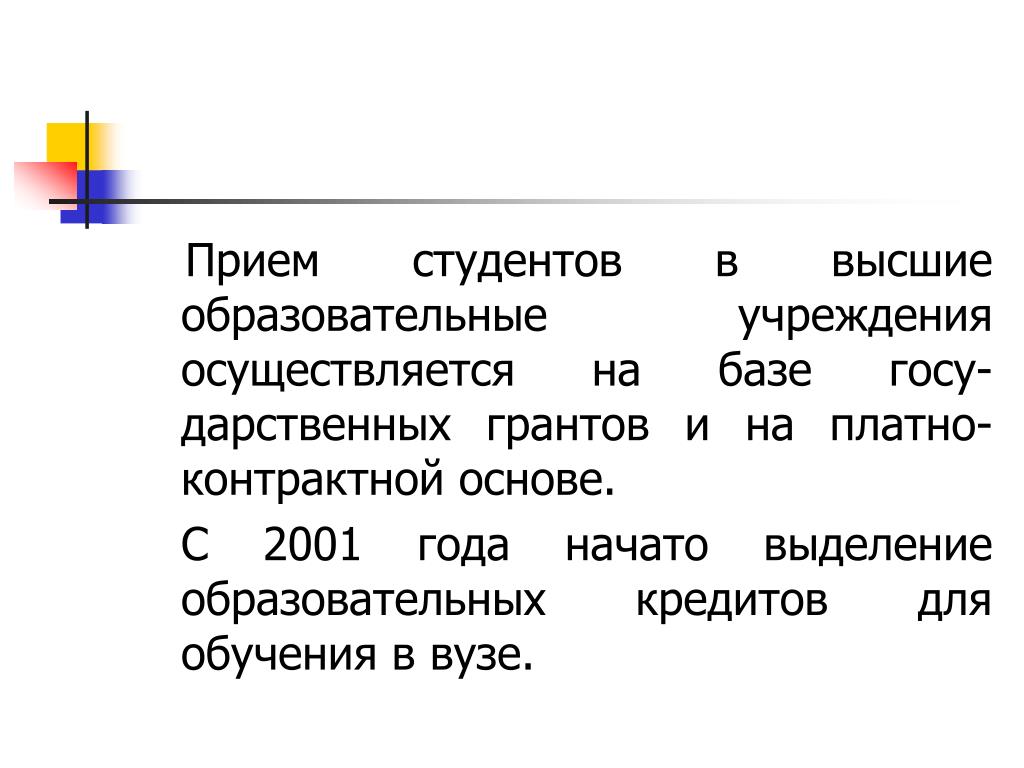 Прием студентов в высшие образовательные учреждения осуществляется на базе государственных грантов и на платно-контрактной основе.

С 2001 года начато выделение образовательных кредитов для обучения в вузе.